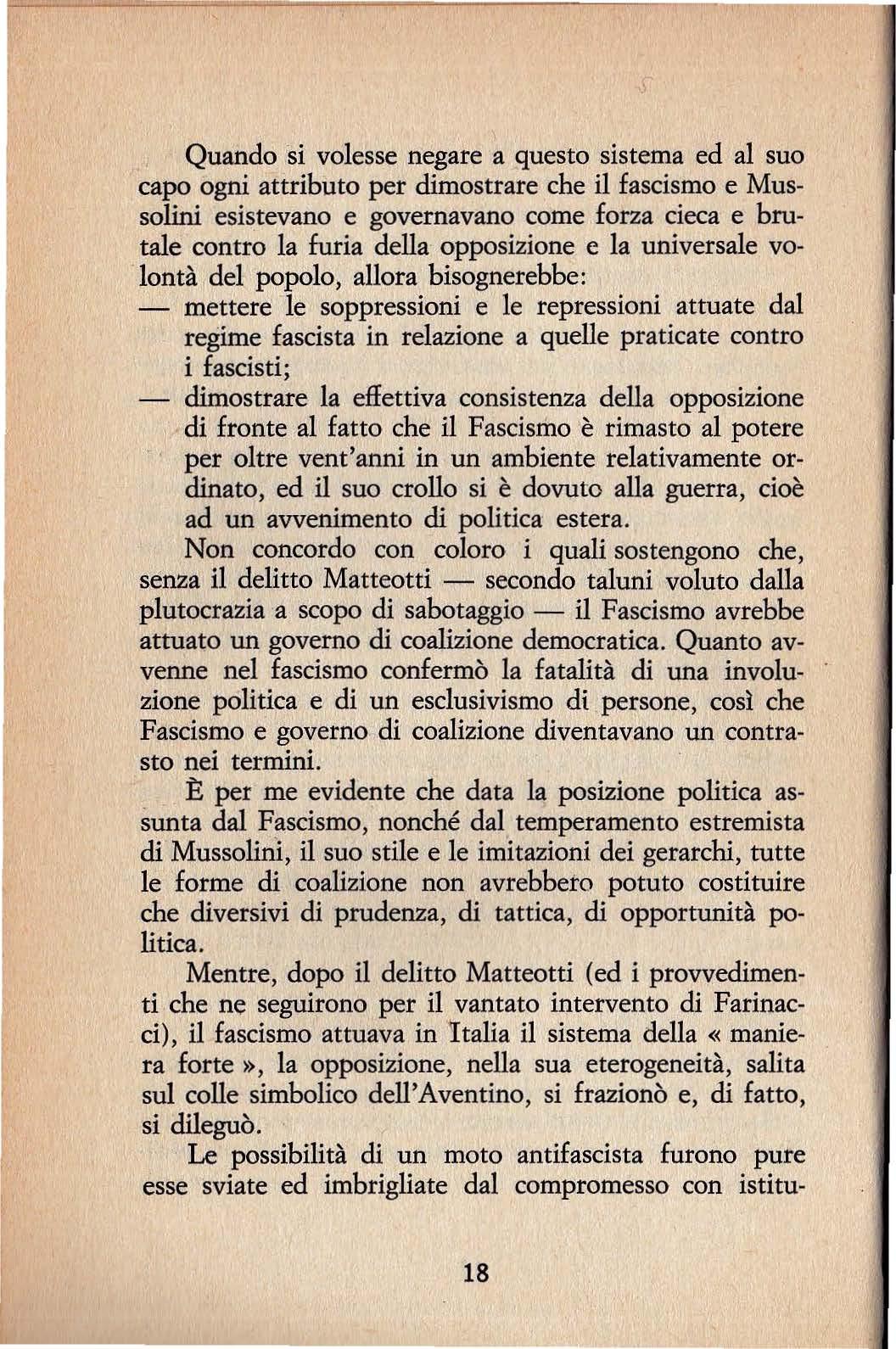 Quando si volesse negare a questo sistema ed al suo capo ogni attributo per dimostrare che il fascismo e Mussolini esistevano e governavano come forza cieca e brutale contro la furia della opposizione e la universale volontà del popolo, allora bisognerebbe:
— mettere le soppressioni e le repressioni attuate dal regime fascista in relazione a quelle praticate contro i fascisti;
— dimostrare la effettiva consistenza della opposizione di fronte al fatto che il Fascismo è rimasto al potere per oltre vent'anni in un ambiente relativamente ordinato, ed il suo crollo si è dovuto alla guerra, cioè ad un avvenimento di politica estera.

Non concordo con coloro i quali sostengono che, senza il delitto Matteotti — secondo taluni voluto dalla plutocrazia a scopo di sabotaggio — il Fascismo avrebbe attuato un governo di coalizione democratica. Quanto avvenne nel fascismo confermò la fatalità di una involuzione politica e di un esclusivismo di persone, così che Fascismo e governo di coalizione diventavano un contrasto nei termini.

È per me evidente che data la posizione politica assunta dal Fascismo, nonché dal temperamento estremista di Mussolini, il suo stile e le imitazioni dei gerarchi, tutte le forme di coalizione non avrebbero potuto costituire che diversivi di prudenza, di tattica, di opportunità politica.

Mentre, dopo il delitto Matteotti (ed i provvedimenti che ne seguirono per il vantato intervento di Farinacci), il fascismo attuava in Italia il sistema della « maniera forte », la opposizione, nella sua eterogeneità, salita sul colle simbolico dell'Aventino, si frazionò e, di fatto, si dileguò.

Le possibilità di un moto antifascista furono pure esse sviate ed imbrigliate dal compromesso con istitu-

18